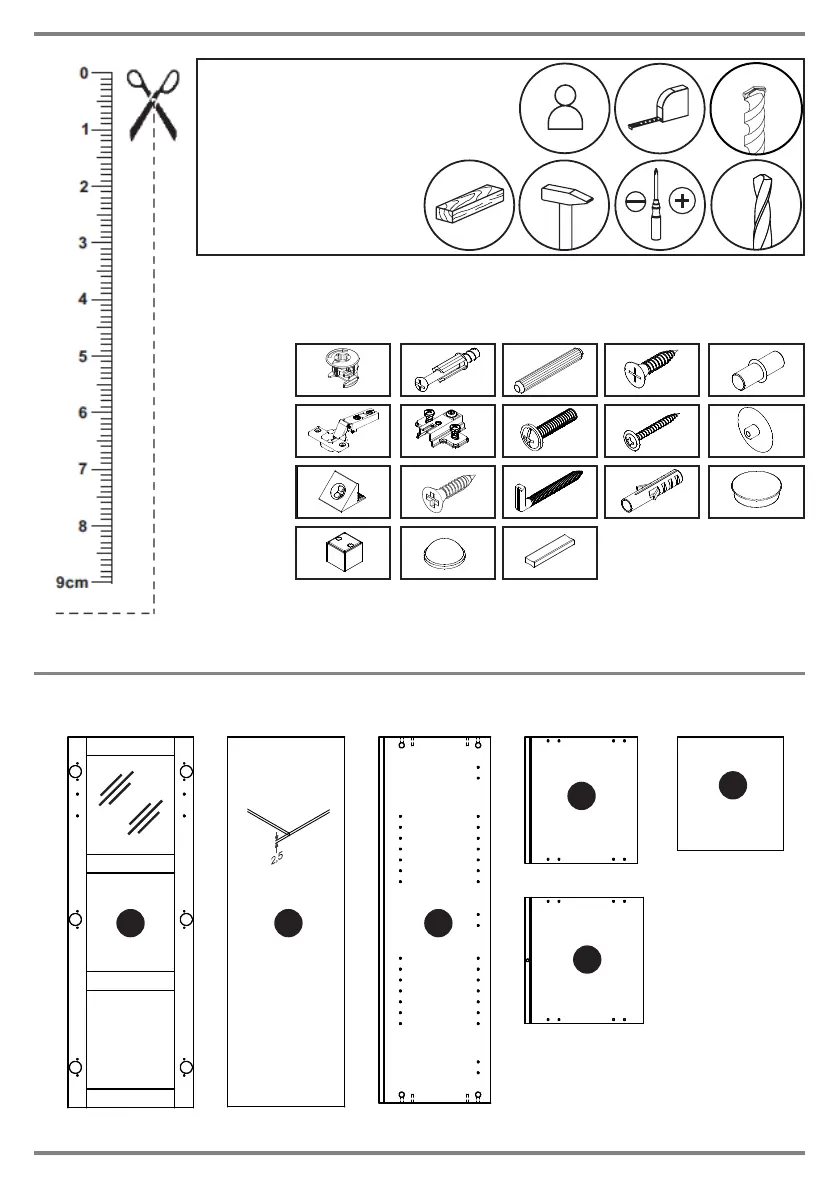 0
1
2
3
4
5
6
7
8
9cm

2,5